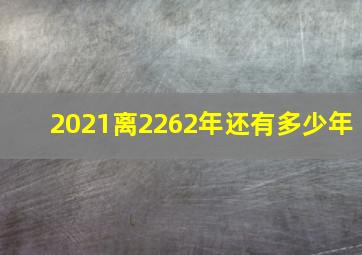 2021离2262年还有多少年